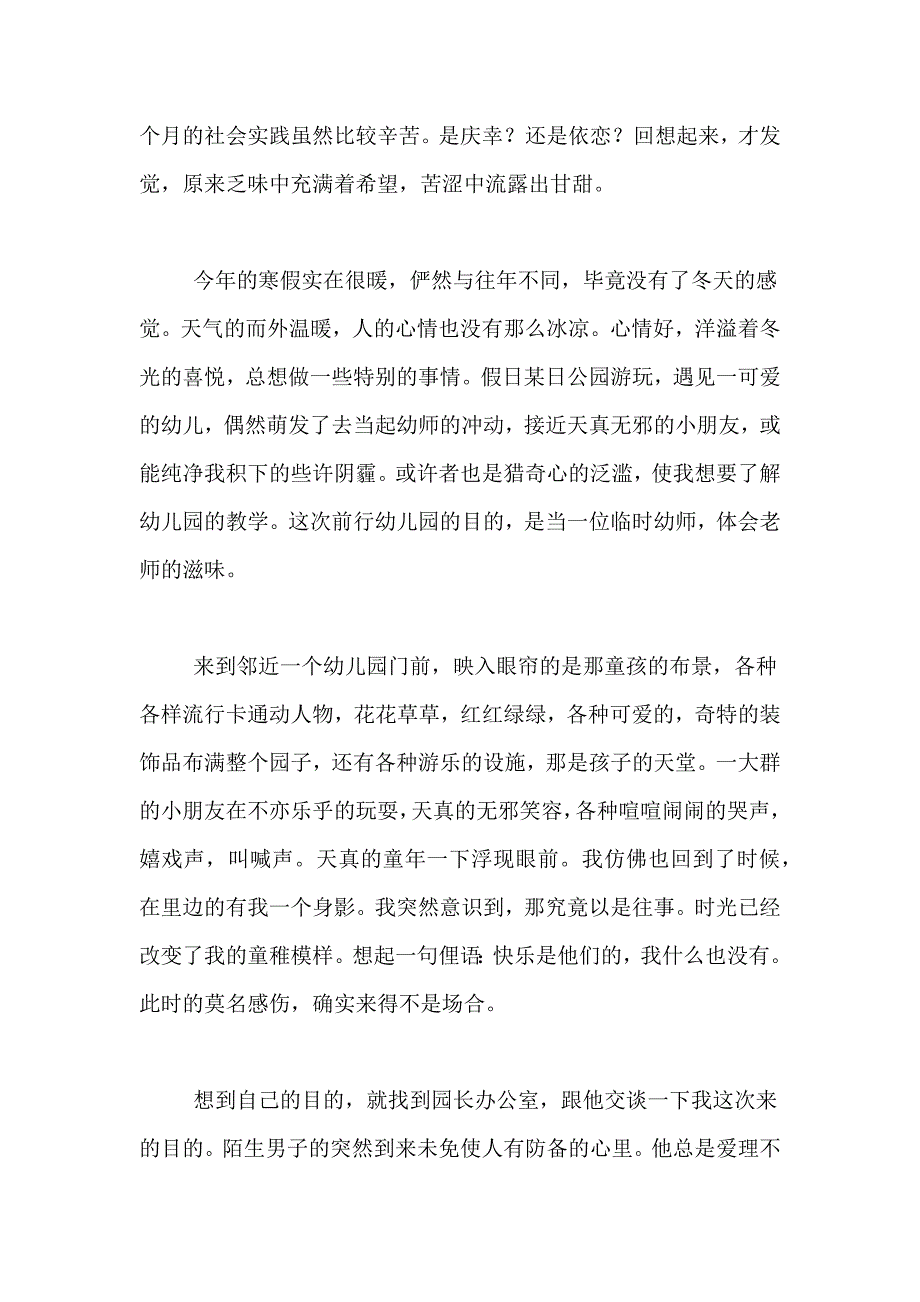 个月的社会实践虽然比较辛苦。是庆幸？还是依恋？回想起来，才发觉，原来乏味中充满着希望，苦涩中流露出甘甜。

今年的寒假实在很暖，俨然与往年不同，毕竟没有了冬天的感觉。天气的而外温暖，人的心情也没有那么冰凉。心情好，洋溢着冬光的喜悦，总想做一些特别的事情。假日某日公园游玩，遇见一可爱的幼儿，偶然萌发了去当起幼师的冲动，接近天真无邪的小朋友，或能纯净我积下的些许阴霾。或许者也是猎奇心的泛滥，使我想要了解幼儿园的教学。这次前行幼儿园的目的，是当一位临时幼师，体会老师的滋味。

来到邻近一个幼儿园门前，映入眼帘的是那童孩的布景，各种各样流行卡通动人物，花花草草，红红绿绿，各种可爱的，奇特的装饰品布满整个园子，还有各种游乐的设施，那是孩子的天堂。一大群的小朋友在不亦乐乎的玩耍，天真的无邪笑容，各种喧喧闹闹的哭声，嬉戏声，叫喊声。天真的童年一下浮现眼前。我仿佛也回到了时候，在里边的有我一个身影。我突然意识到，那究竟以是往事。时光已经改变了我的童稚模样。想起一句俚语：快乐是他们的，我什么也没有。此时的莫名感伤，确实来得不是场合。

想到自己的目的，就找到园长办公室，跟他交谈一下我这次来的目的。陌生男子的突然到来未免使人有防备的心里。他总是爱理不